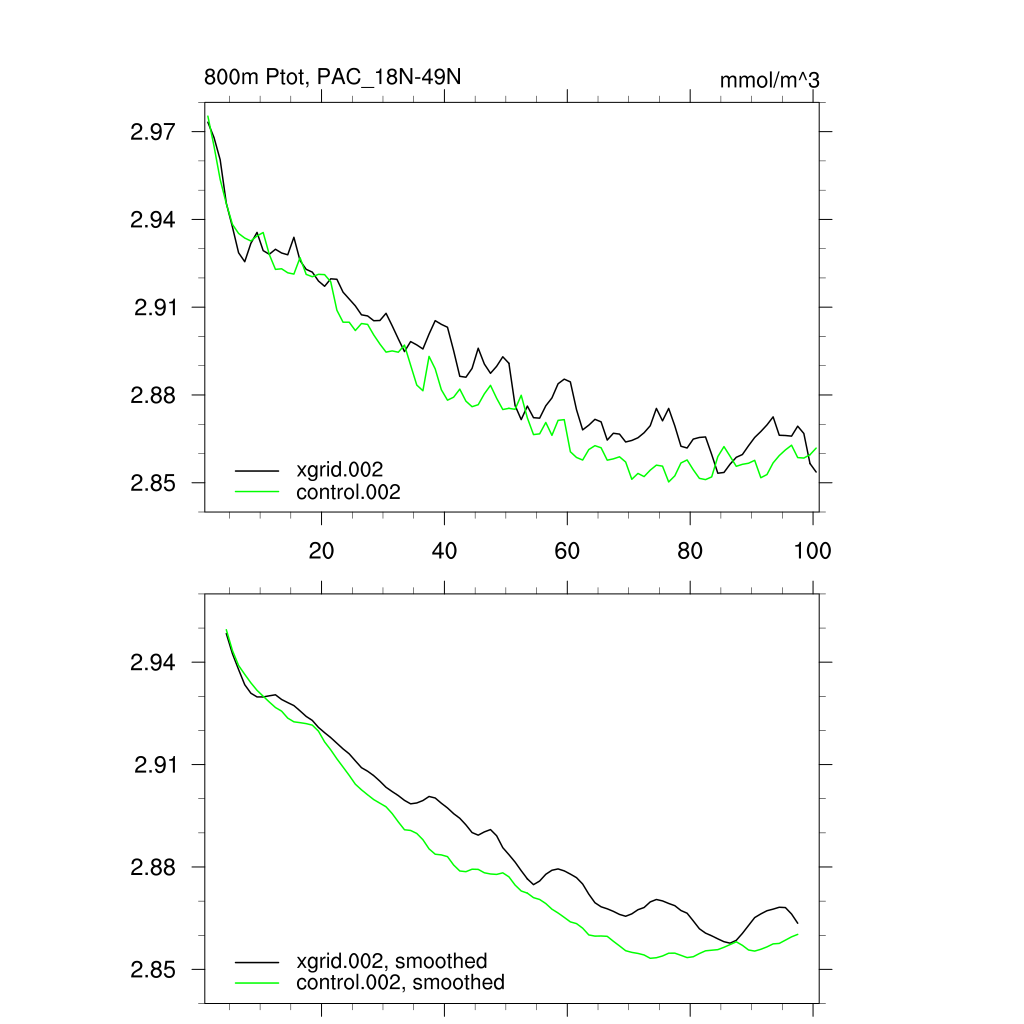 800m Ptot, PAC_18N-49N

mmol/m^3

2.97
2.94
2.91
2.88
2.85

xgrid.002
control.002

20
40
60
80
100

2.94
2.91
2.88
2.85

xgrid.002, smoothed
control.002, smoothed